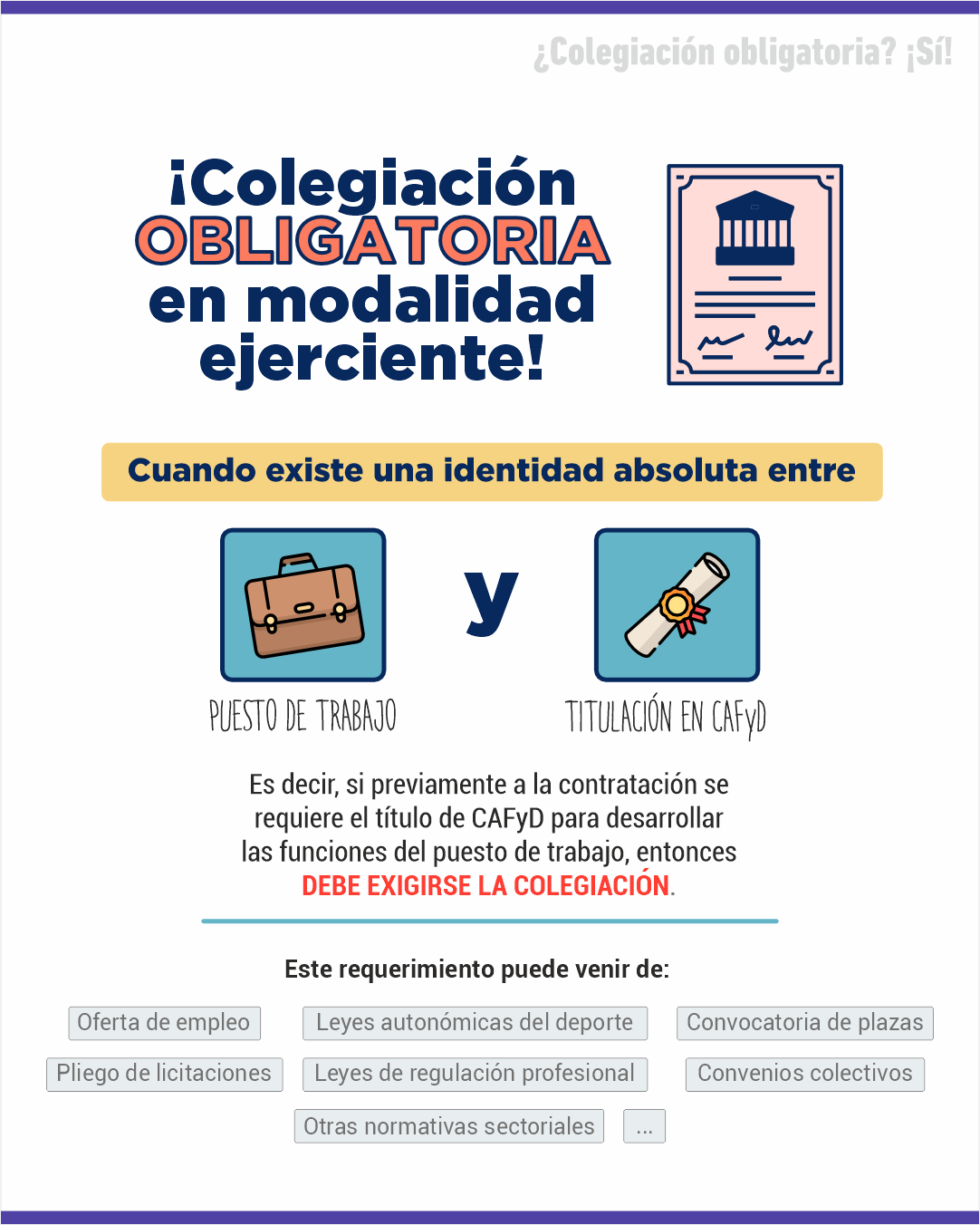 ¿Colegiación obligatoria? ¡Sí!

¡Colegiación OBLIGATORIA en modalidad ejerciente!

Cuando existe una identidad absoluta entre

PUESTO DE TRABAJO

y

TITULACIÓN EN CAFyD

Es decir, si previamente a la contratación se requiere el título de CAFyD para desarrollar las funciones del puesto de trabajo, entonces DEBE EXIGIRSE LA COLEGIACIÓN.

Este requerimiento puede venir de:

Oferta de empleo

Leyes autonómicas del deporte

Convocatoria de plazas

Pliego de licitaciones

Leyes de regulación profesional

Convenios colectivos

Otras normativas sectoriales

...